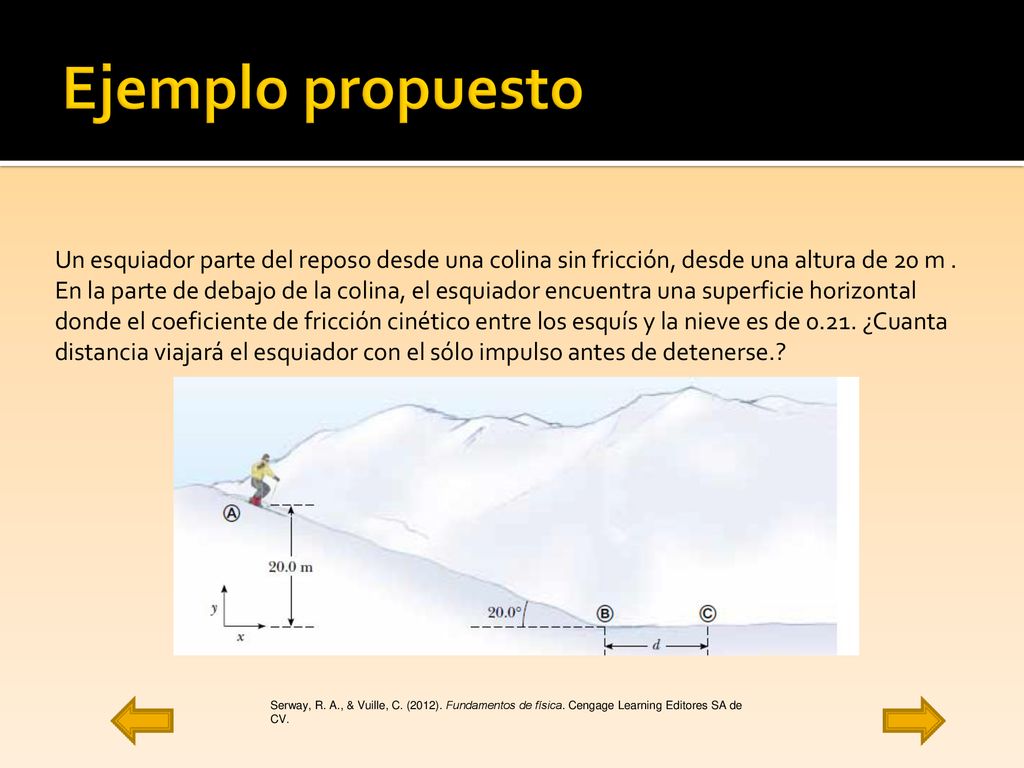 Ejemplo propuesto

Un esquiador parte del reposo desde una colina sin fricción, desde una altura de 20 m . En la parte de debajo de la colina, el esquiador encuentra una superficie horizontal donde el coeficiente de fricción cinético entre los esquís y la nieve es de 0.21. ¿Cuanta distancia viajará el esquiador con el sólo impulso antes de detenerse.?

A
20.0 m
y
x
20.0°
B
C
d

Serway, R. A., & Vuille, C. (2012). Fundamentos de física. Cengage Learning Editores SA de CV.